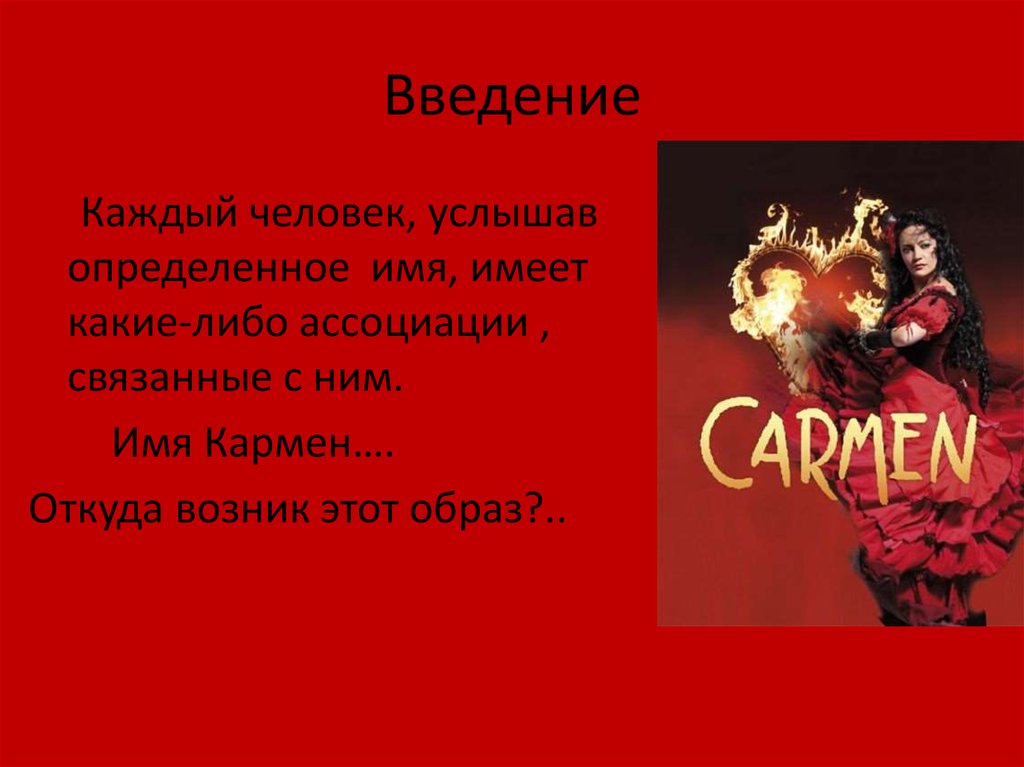 Введение

Каждый человек, услышав определенное имя, имеет какие-либо ассоциации , связанные с ним.

Имя Кармен….

Откуда возник этот образ?..

CARMEN